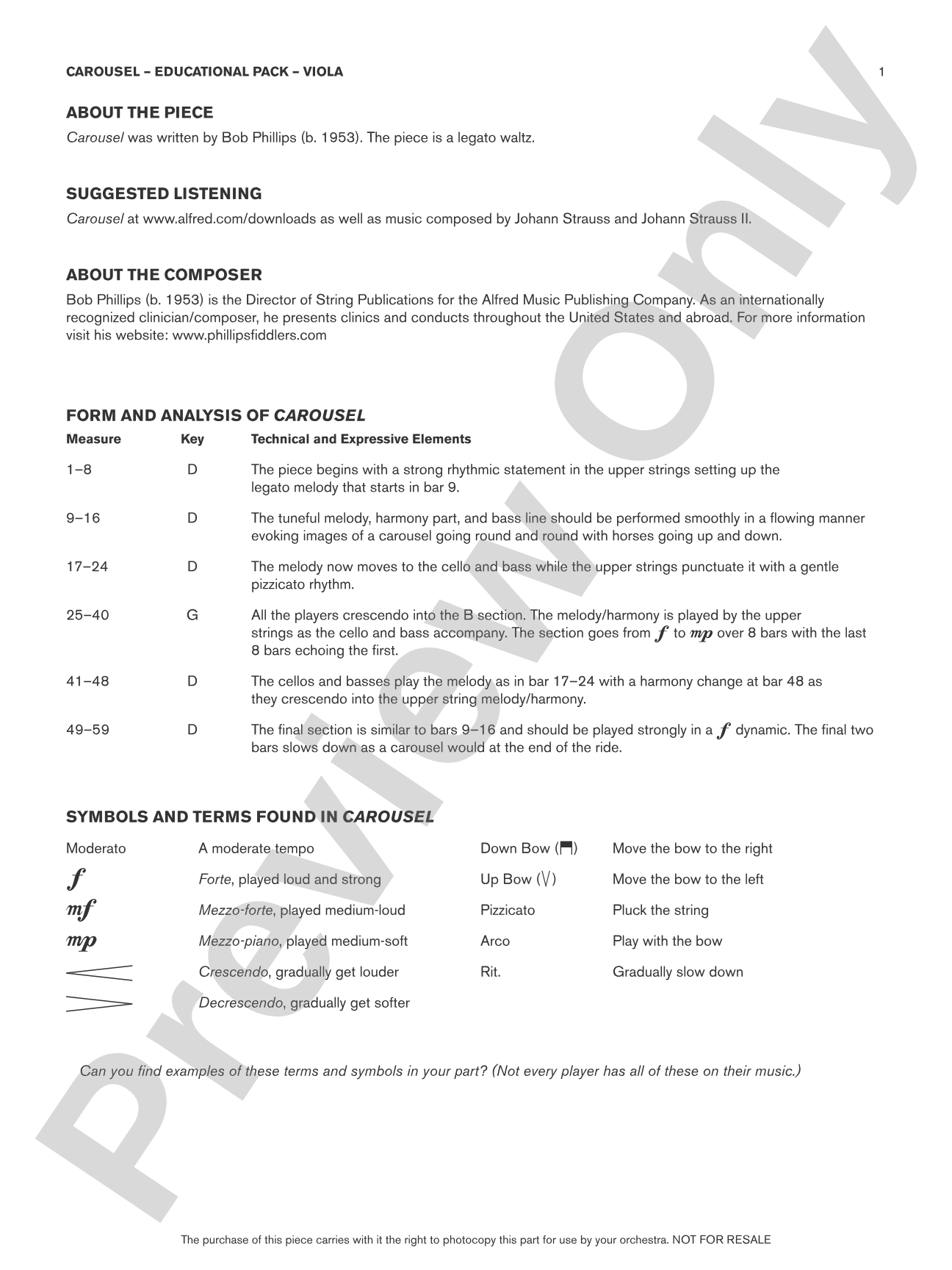 CAROUSEL – EDUCATIONAL PACK – VIOLA

1

ABOUT THE PIECE

Carousel was written by Bob Phillips (b. 1953). The piece is a legato waltz.

SUGGESTED LISTENING

Carousel at www.alfred.com/downloads as well as music composed by Johann Strauss and Johann Strauss II.

ABOUT THE COMPOSER

Bob Phillips (b. 1953) is the Director of String Publications for the Alfred Music Publishing Company. As an internationally recognized clinician/composer, he presents clinics and conducts throughout the United States and abroad. For more information visit his website: www.phillipsfiddlers.com

FORM AND ANALYSIS OF CAROUSEL

| Measure | Key | Technical and Expressive Elements |
|---|---|---|
| 1–8 | D | The piece begins with a strong rhythmic statement in the upper strings setting up the legato melody that starts in bar 9. |
| 9–16 | D | The tuneful melody, harmony part, and bass line should be performed smoothly in a flowing manner evoking images of a carousel going round and round with horses going up and down. |
| 17–24 | D | The melody now moves to the cello and bass while the upper strings punctuate it with a gentle pizzicato rhythm. |
| 25–40 | G | All the players crescendo into the B section. The melody/harmony is played by the upper strings as the cello and bass accompany. The section goes from f to mp over 8 bars with the last 8 bars echoing the first. |
| 41–48 | D | The cellos and basses play the melody as in bar 17–24 with a harmony change at bar 48 as they crescendo into the upper string melody/harmony. |
| 49–59 | D | The final section is similar to bars 9–16 and should be played strongly in a f dynamic. The final two bars slows down as a carousel would at the end of the ride. |

SYMBOLS AND TERMS FOUND IN CAROUSEL

Moderato A moderate tempo
f Forte, played loud and strong
mf Mezzo-forte, played medium-loud
mp Mezzo-piano, played medium-soft
Crescendo, gradually get louder
Decrescendo, gradually get softer

Down Bow (⊓) Move the bow to the right
Up Bow (V) Move the bow to the left
Pizzicato Pluck the string
Arco Play with the bow
Rit. Gradually slow down

Can you find examples of these terms and symbols in your part? (Not every player has all of these on their music.)

The purchase of this piece carries with it the right to photocopy this part for use by your orchestra. NOT FOR RESALE

Preview Only